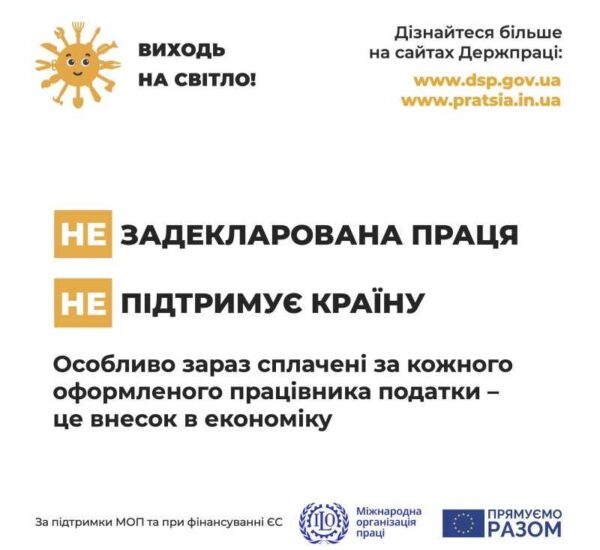 ВИХОДЬ
НА СВІТЛО!

Дізнайтеся більше на сайтах Держпраці:
www.dsp.gov.ua
www.pratsia.in.ua

НЕ ЗАДЕКЛАРОВАНА ПРАЦЯ

НЕ ПІДТРИМУЄ КРАЇНУ

Особливо зараз сплачені за кожного оформленого працівника податки – це внесок в економіку

За підтримки МОП та при фінансуванні ЄС

ILO Міжнародна організація праці

ПРЯМУЄМО РАЗОМ